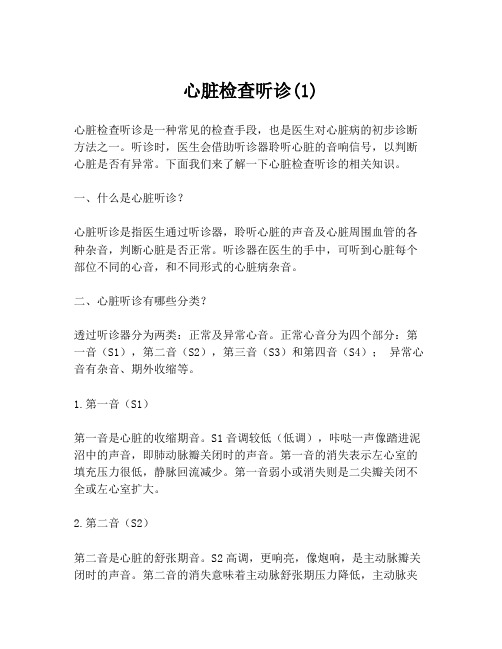 心脏检查听诊(1)

心脏检查听诊是一种常见的检查手段，也是医生对心脏病的初步诊断方法之一。听诊时，医生会借助听诊器聆听心脏的音响信号，以判断心脏是否有异常。下面我们来了解一下心脏检查听诊的相关知识。

一、什么是心脏听诊？

心脏听诊是指医生通过听诊器，聆听心脏的声音及心脏周围血管的各种杂音，判断心脏是否正常。听诊器在医生的手中，可听到心脏每个部位不同的心音，和不同形式的心脏病杂音。

二、心脏听诊有哪些分类？

透过听诊器分为两类：正常及异常心音。正常心音分为四个部分：第一音（S1），第二音（S2），第三音（S3）和第四音（S4）； 异常心音有杂音、期外收缩等。

1.第一音（S1）

第一音是心脏的收缩期音。S1 音调较低（低调），咔哒一声像踏进泥沼中的声音，即肺动脉瓣关闭时的声音。第一音的消失表示左心室的填充压力很低，静脉回流减少。第一音弱小或消失则是二尖瓣关闭不全或左心室扩大。

2.第二音（S2）

第二音是心脏的舒张期音。S2 高调，更响亮，像炮响，是主动脉瓣关闭时的声音。第二音的消失意味着主动脉舒张期压力降低，主动脉夹